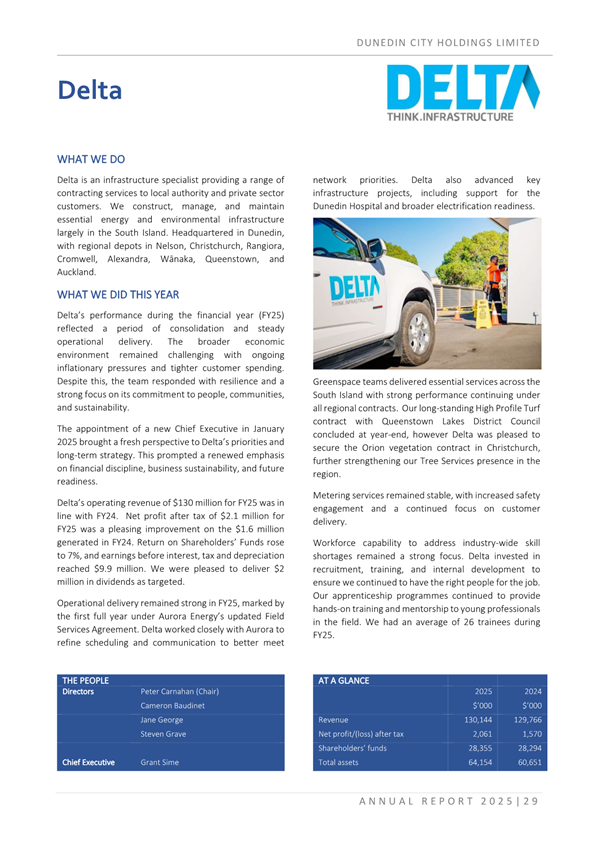 DUNEDIN CITY HOLDINGS LIMITED

Delta

DELTA
THINK.INFRASTRUCTURE

WHAT WE DO

Delta is an infrastructure specialist providing a range of contracting services to local authority and private sector customers. We construct, manage, and maintain essential energy and environmental infrastructure largely in the South Island. Headquartered in Dunedin, with regional depots in Nelson, Christchurch, Rangiora, Cromwell, Alexandra, Wānaka, Queenstown, and Auckland.

WHAT WE DID THIS YEAR

Delta's performance during the financial year (FY25) reflected a period of consolidation and steady operational delivery. The broader economic environment remained challenging with ongoing inflationary pressures and tighter customer spending. Despite this, the team responded with resilience and a strong focus on its commitment to people, communities, and sustainability.

The appointment of a new Chief Executive in January 2025 brought a fresh perspective to Delta's priorities and long-term strategy. This prompted a renewed emphasis on financial discipline, business sustainability, and future readiness.

Delta's operating revenue of $130 million for FY25 was in line with FY24. Net profit after tax of $2.1 million for FY25 was a pleasing improvement on the $1.6 million generated in FY24. Return on Shareholders' Funds rose to 7%, and earnings before interest, tax and depreciation reached $9.9 million. We were pleased to deliver $2 million in dividends as targeted.

Operational delivery remained strong in FY25, marked by the first full year under Aurora Energy's updated Field Services Agreement. Delta worked closely with Aurora to refine scheduling and communication to better meet network priorities. Delta also advanced key infrastructure projects, including support for the Dunedin Hospital and broader electrification readiness.

DELTA
THINK.INFRASTRUCTURE

Greenspace teams delivered essential services across the South Island with strong performance continuing under all regional contracts. Our long-standing High Profile Turf contract with Queenstown Lakes District Council concluded at year-end, however Delta was pleased to secure the Orion vegetation contract in Christchurch, further strengthening our Tree Services presence in the region.

Metering services remained stable, with increased safety engagement and a continued focus on customer delivery.

Workforce capability to address industry-wide skill shortages remained a strong focus. Delta invested in recruitment, training, and internal development to ensure we continued to have the right people for the job. Our apprenticeship programmes continued to provide hands-on training and mentorship to young professionals in the field. We had an average of 26 trainees during FY25.

| THE PEOPLE | |
|---|---|
| Directors | Peter Carnahan (Chair) |
| | Cameron Baudinet |
| | Jane George |
| | Steven Grave |
| Chief Executive | Grant Sime |

| AT A GLANCE | | |
|---|---|---|
| | 2025 | 2024 |
| | $'000 | $'000 |
| Revenue | 130,144 | 129,766 |
| Net profit/(loss) after tax | 2,061 | 1,570 |
| Shareholders' funds | 28,355 | 28,294 |
| Total assets | 64,154 | 60,651 |

ANNUAL REPORT 2025 | 29